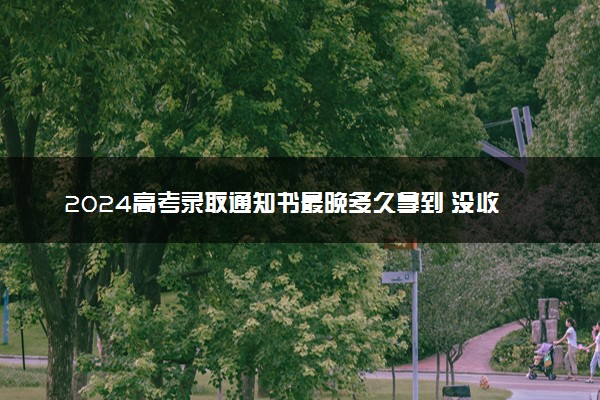 2024高考录取通知书最晚多久拿到 没收